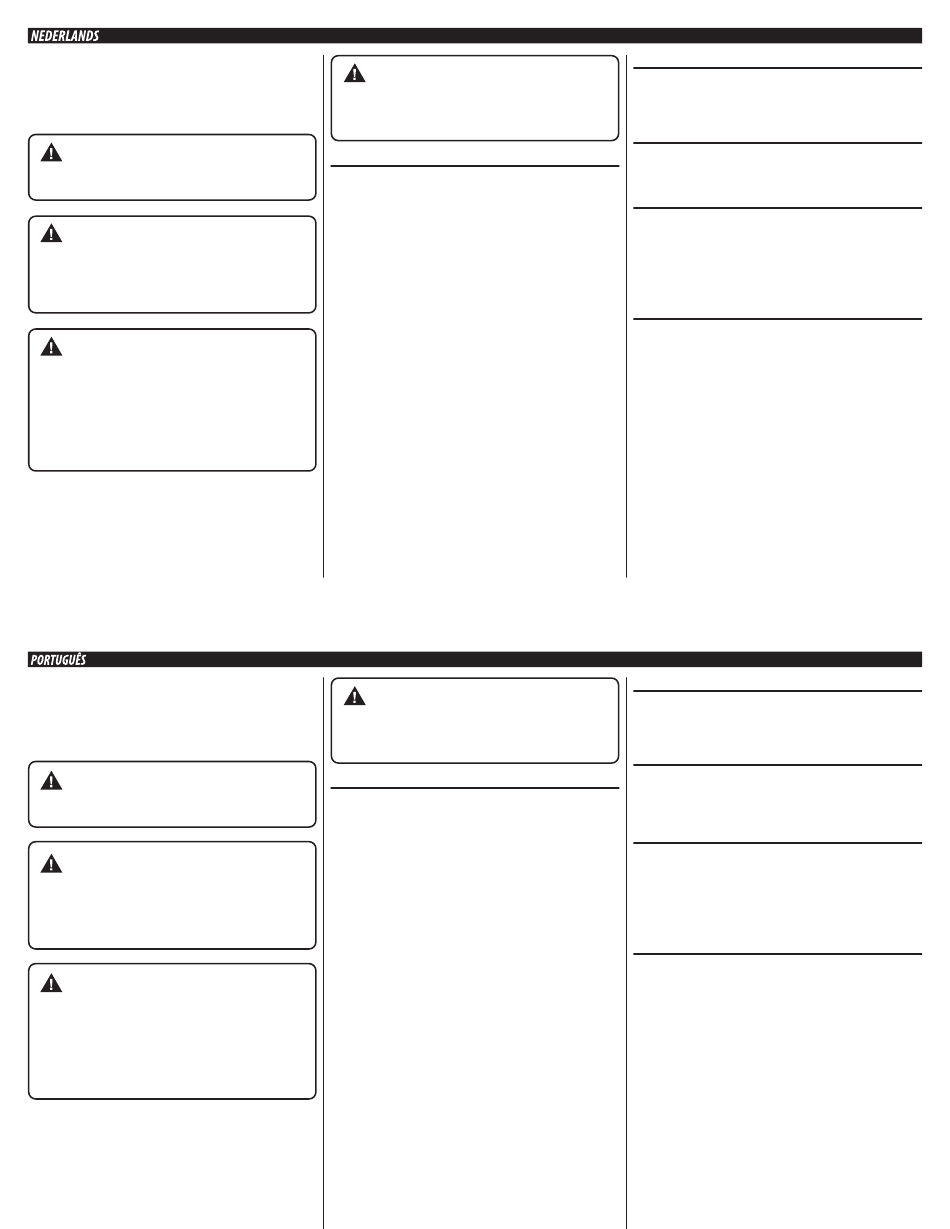 NEDERLANDS

PORTUGUÊS